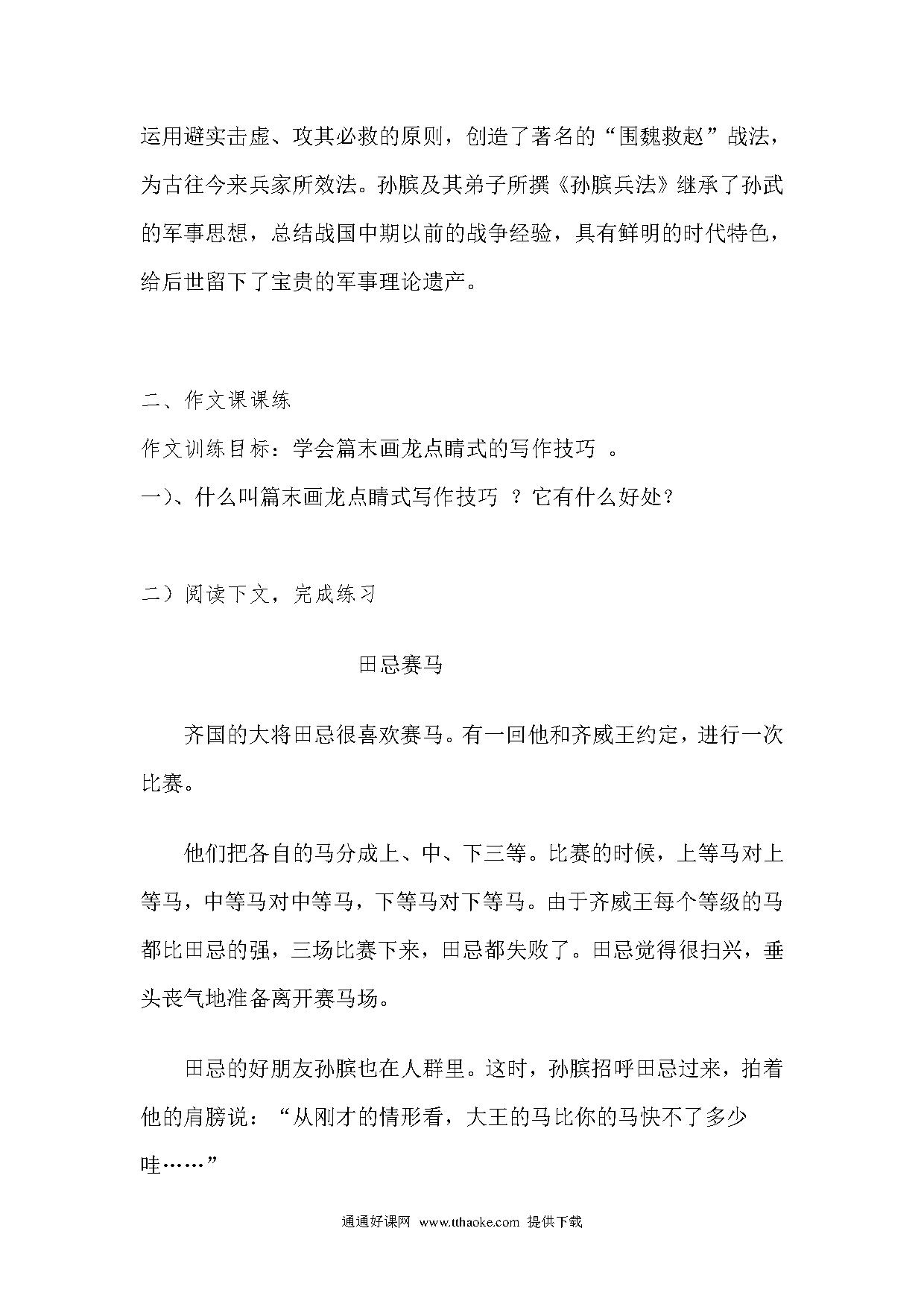 运用避实击虚、攻其必救的原则，创造了著名的“围魏救赵”战法，为古往今来兵家所效法。孙膑及其弟子所撰《孙膑兵法》继承了孙武的军事思想，总结战国中期以前的战争经验，具有鲜明的时代特色，给后世留下了宝贵的军事理论遗产。

二、作文课课练

作文训练目标：学会篇末画龙点睛式的写作技巧 。

一）、什么叫篇末画龙点睛式写作技巧 ？它有什么好处?

二）阅读下文，完成练习

田忌赛马

齐国的大将田忌很喜欢赛马。有一回他和齐威王约定，进行一次比赛。

他们把各自的马分成上、中、下三等。比赛的时候，上等马对上等马，中等马对中等马，下等马对下等马。由于齐威王每个等级的马都比田忌的强，三场比赛下来，田忌都失败了。田忌觉得很扫兴，垂头丧气地准备离开赛马场。

田忌的好朋友孙膑也在人群里。这时，孙膑招呼田忌过来，拍着他的肩膀说：“从刚才的情形看，大王的马比你的马快不了多少哇……”

通通好课网 www.tthaoke.com 提供下载